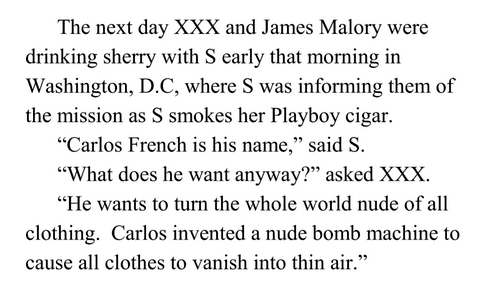 The next day XXX and James Malory were drinking sherry with S early that morning in Washington, D.C, where S was informing them of the mission as S smokes her Playboy cigar.

“Carlos French is his name,” said S.

“What does he want anyway?” asked XXX.

“He wants to turn the whole world nude of all clothing.  Carlos invented a nude bomb machine to cause all clothes to vanish into thin air.”